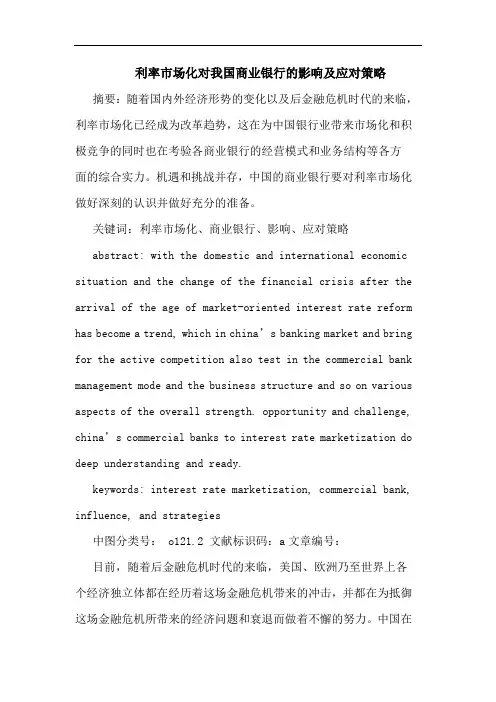 利率市场化对我国商业银行的影响及应对策略

摘要：随着国内外经济形势的变化以及后金融危机时代的来临，利率市场化已经成为改革趋势，这在为中国银行业带来市场化和积极竞争的同时也在考验各商业银行的经营模式和业务结构等各方面的综合实力。机遇和挑战并存，中国的商业银行要对利率市场化做好深刻的认识并做好充分的准备。

关键词：利率市场化、商业银行、影响、应对策略

abstract: with the domestic and international economic situation and the change of the financial crisis after the arrival of the age of market-oriented interest rate reform has become a trend, which in china’s banking market and bring for the active competition also test in the commercial bank management mode and the business structure and so on various aspects of the overall strength. opportunity and challenge, china’s commercial banks to interest rate marketization do deep understanding and ready.

keywords: interest rate marketization, commercial bank, influence, and strategies

中图分类号： o121.2 文献标识码：a 文章编号：

目前，随着后金融危机时代的来临，美国、欧洲乃至世界上各个经济独立体都在经历着这场金融危机带来的冲击，并都在为抵御这场金融危机所带来的经济问题和衰退而做着不懈的努力。中国在